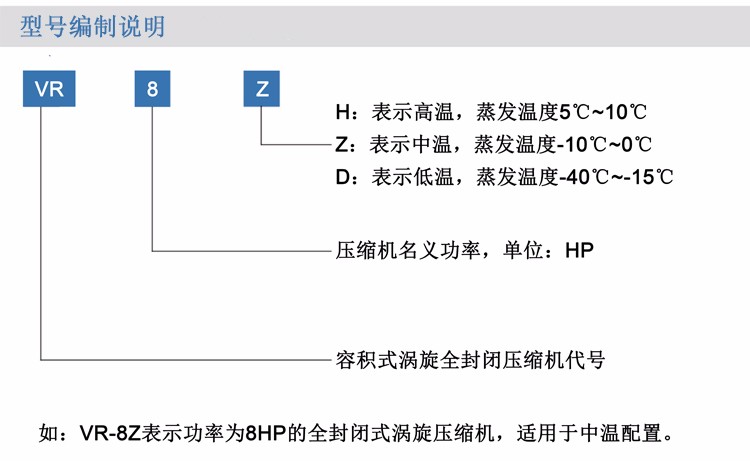 型号编制说明

VR

8

Z

H：表示高温，蒸发温度5℃~10℃
Z：表示中温，蒸发温度-10℃~0℃
D：表示低温，蒸发温度-40℃~-15℃

压缩机名义功率，单位：HP

容积式涡旋全封闭压缩机代号

如：VR-8Z表示功率为8HP的全封闭式涡旋压缩机，适用于中温配置。